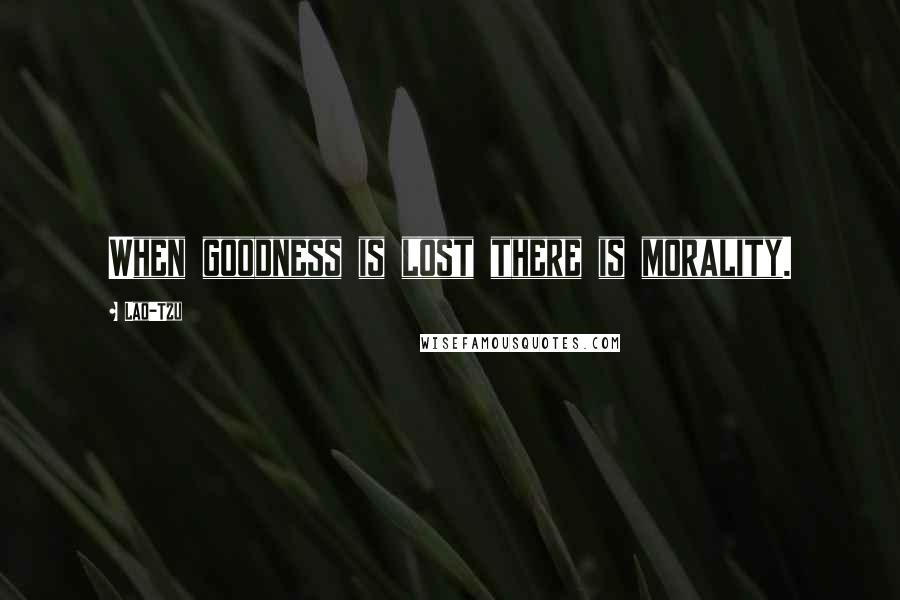 When goodness is lost there is morality.

Lao-Tzu

WISEFAMOUSQUOTES.COM